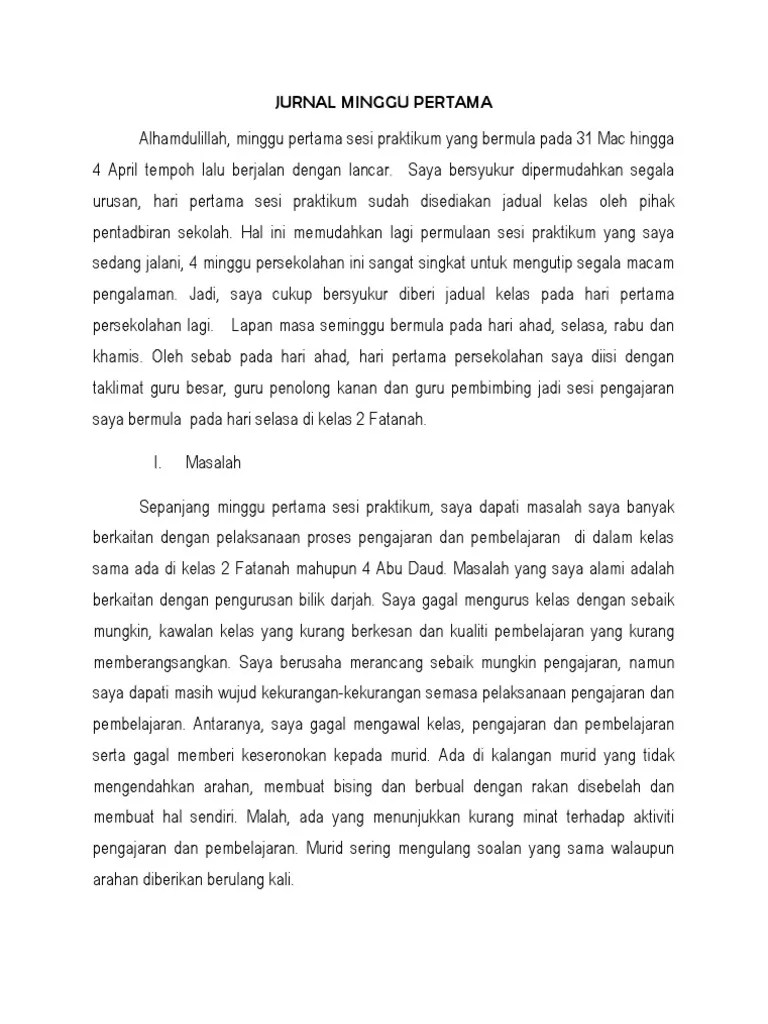 JURNAL MINGGU PERTAMA

Alhamdulillah, minggu pertama sesi praktikum yang bermula pada 31 Mac hingga 4 April tempoh lalu berjalan dengan lancar. Saya bersyukur dipermudahkan segala urusan, hari pertama sesi praktikum sudah disediakan jadual kelas oleh pihak pentadbiran sekolah. Hal ini memudahkan lagi permulaan sesi praktikum yang saya sedang jalani, 4 minggu persekolahan ini sangat singkat untuk mengutip segala macam pengalaman. Jadi, saya cukup bersyukur diberi jadual kelas pada hari pertama persekolahan lagi. Lapan masa seminggu bermula pada hari ahad, selasa, rabu dan khamis. Oleh sebab pada hari ahad, hari pertama persekolahan saya diisi dengan taklimat guru besar, guru penolong kanan dan guru pembimbing jadi sesi pengajaran saya bermula pada hari selasa di kelas 2 Fatanah.

I. Masalah

Sepanjang minggu pertama sesi praktikum, saya dapati masalah saya banyak berkaitan dengan pelaksanaan proses pengajaran dan pembelajaran di dalam kelas sama ada di kelas 2 Fatanah mahupun 4 Abu Daud. Masalah yang saya alami adalah berkaitan dengan pengurusan bilik darjah. Saya gagal mengurus kelas dengan sebaik mungkin, kawalan kelas yang kurang berkesan dan kualiti pembelajaran yang kurang memberangsangkan. Saya berusaha merancang sebaik mungkin pengajaran, namun saya dapati masih wujud kekurangan-kekurangan semasa pelaksanaan pengajaran dan pembelajaran. Antaranya, saya gagal mengawal kelas, pengajaran dan pembelajaran serta gagal memberi keseronokan kepada murid. Ada di kalangan murid yang tidak mengendahkan arahan, membuat bising dan berbual dengan rakan disebelah dan membuat hal sendiri. Malah, ada yang menunjukkan kurang minat terhadap aktiviti pengajaran dan pembelajaran. Murid sering mengulang soalan yang sama walaupun arahan diberikan berulang kali.